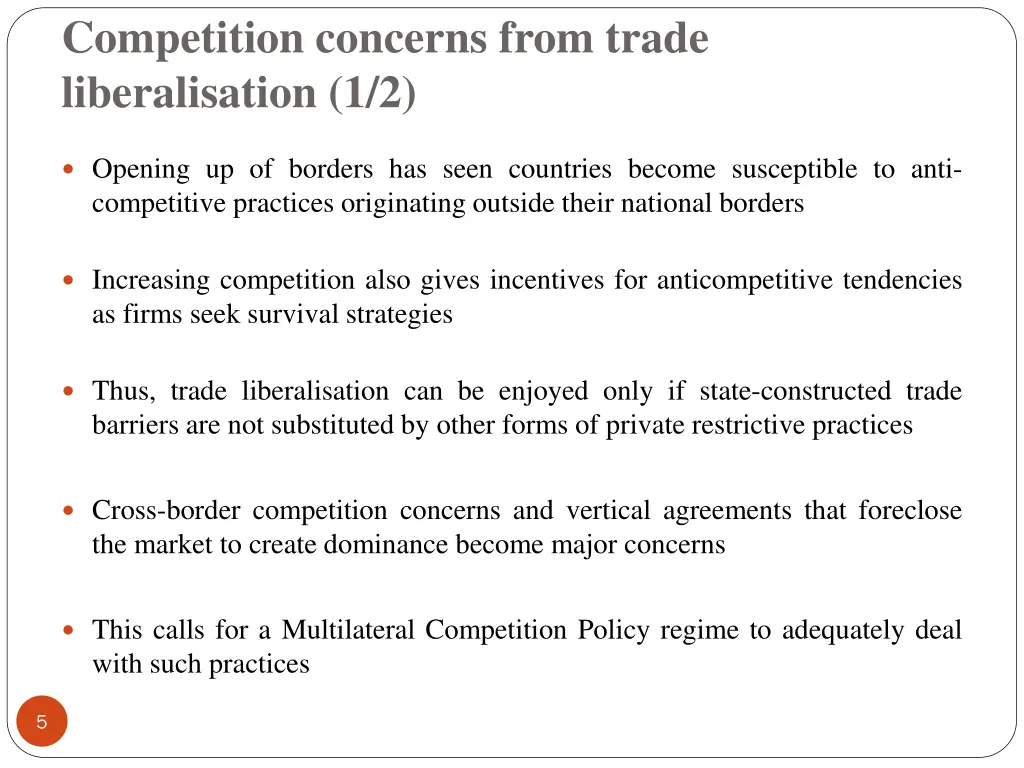 Competition concerns from trade liberalisation (1/2)

- Opening up of borders has seen countries become susceptible to anti-competitive practices originating outside their national borders

- Increasing competition also gives incentives for anticompetitive tendencies as firms seek survival strategies

- Thus, trade liberalisation can be enjoyed only if state-constructed trade barriers are not substituted by other forms of private restrictive practices

- Cross-border competition concerns and vertical agreements that foreclose the market to create dominance become major concerns

- This calls for a Multilateral Competition Policy regime to adequately deal with such practices

5